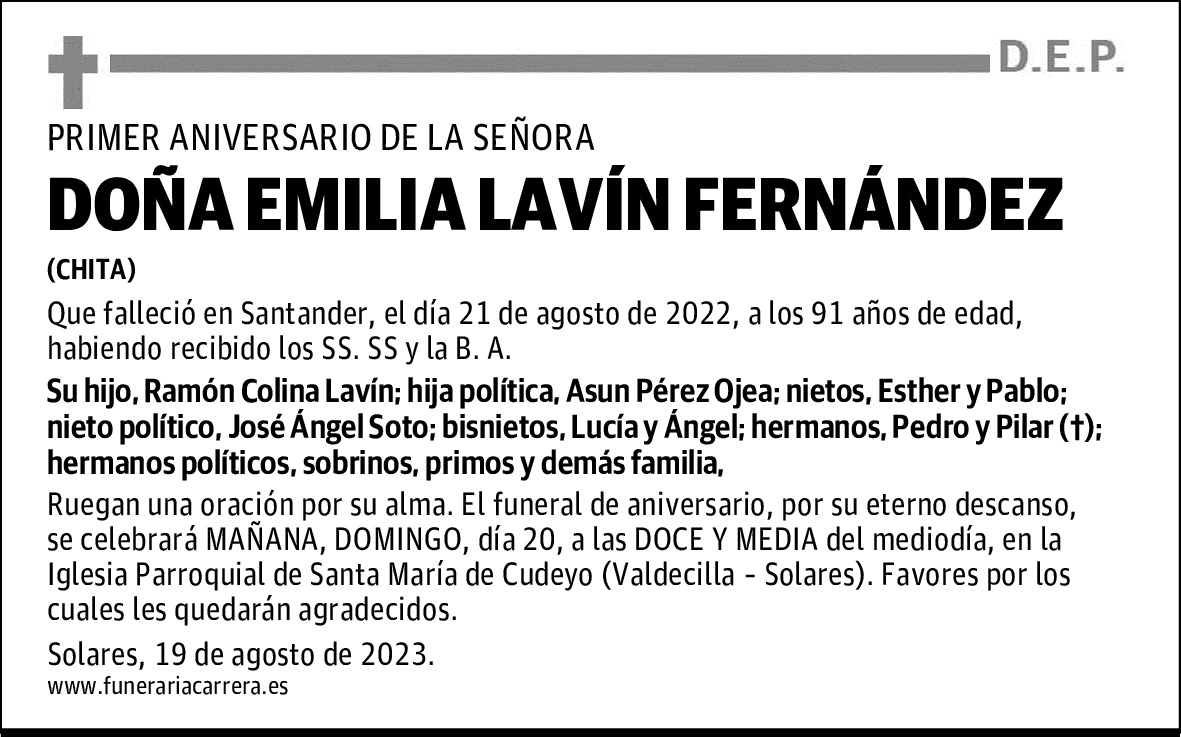 D.E.P.

PRIMER ANIVERSARIO DE LA SEÑORA

DOÑA EMILIA LAVÍN FERNÁNDEZ

(CHITA)

Que falleció en Santander, el día 21 de agosto de 2022, a los 91 años de edad, habiendo recibido los SS. SS y la B. A.

Su hijo, Ramón Colina Lavín; hija política, Asun Pérez Ojea; nietos, Esther y Pablo; nieto político, José Ángel Soto; bisnietos, Lucía y Ángel; hermanos, Pedro y Pilar (†); hermanos políticos, sobrinos, primos y demás familia,

Ruegan una oración por su alma. El funeral de aniversario, por su eterno descanso, se celebrará MAÑANA, DOMINGO, día 20, a las DOCE Y MEDIA del mediodía, en la Iglesia Parroquial de Santa María de Cudeyo (Valdecilla - Solares). Favores por los cuales les quedarán agradecidos.

Solares, 19 de agosto de 2023.

www.funerariacarrera.es